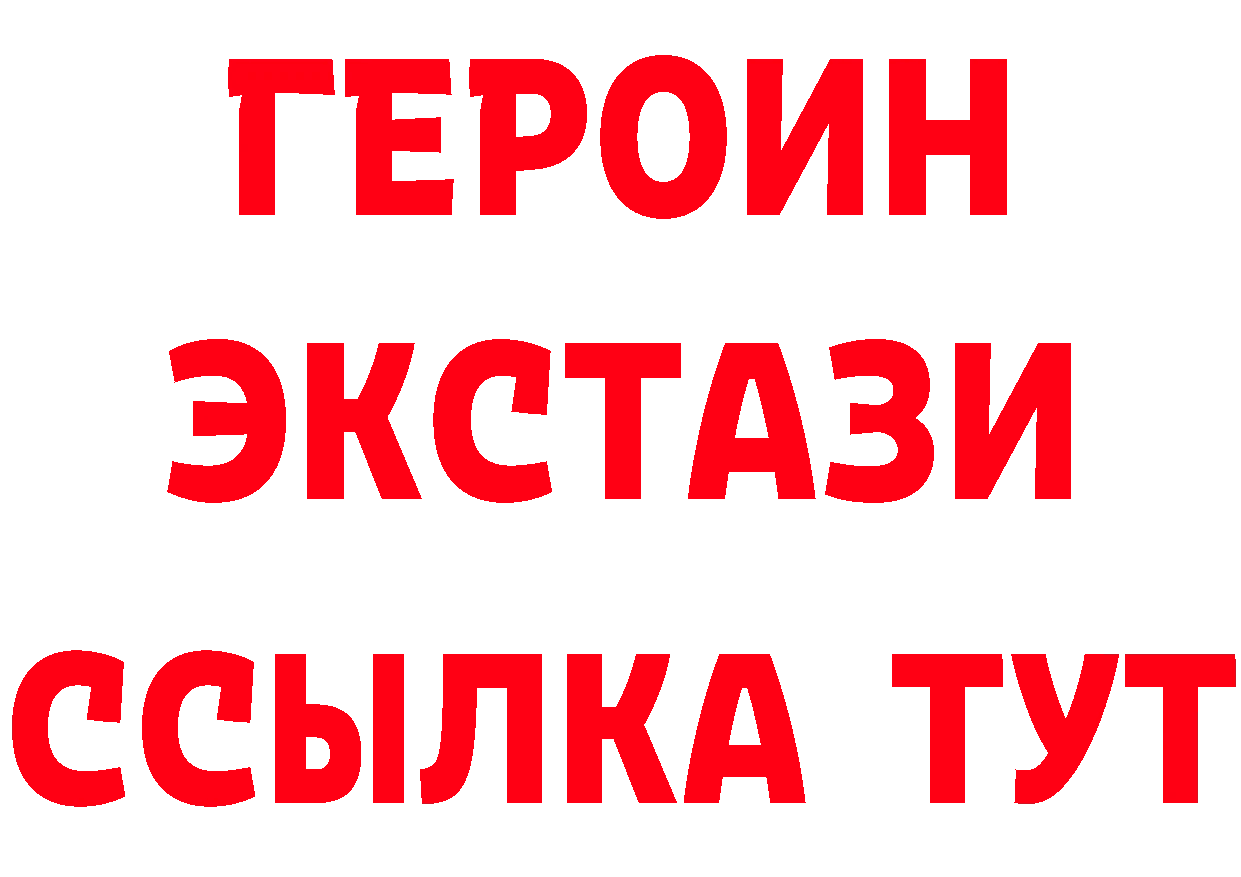 ГЕРОИН ЭКСТАЗИ ССЫЛКА ТУТ